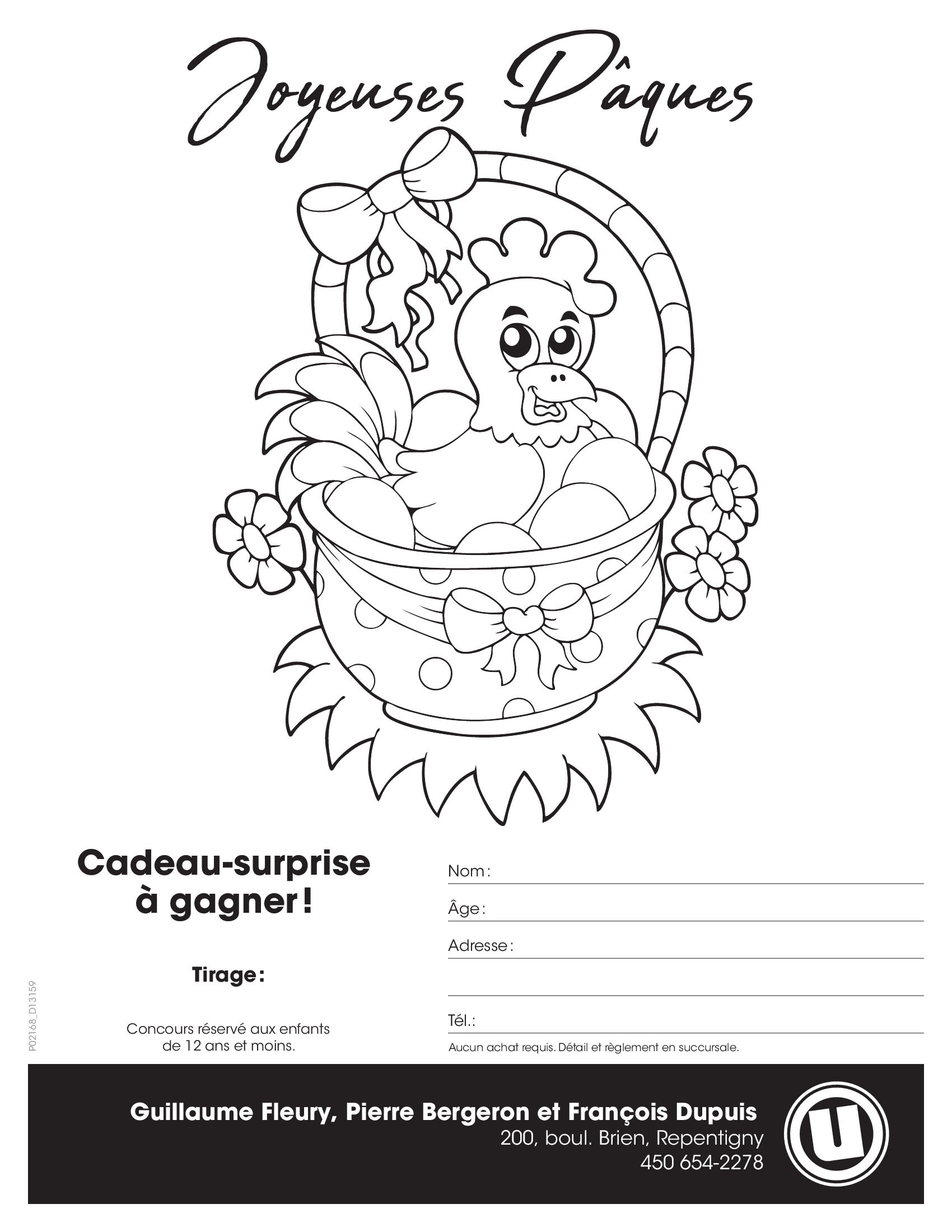 Joyeuses Pâques

Cadeau-surprise à gagner !

Tirage :

Concours réservé aux enfants de 12 ans et moins.

P02168_D13159

Nom :

Âge :

Adresse :

Tél. :

Aucun achat requis. Détail et règlement en succursale.

Guillaume Fleury, Pierre Bergeron et François Dupuis
200, boul. Brien, Repentigny
450 654-2278

U